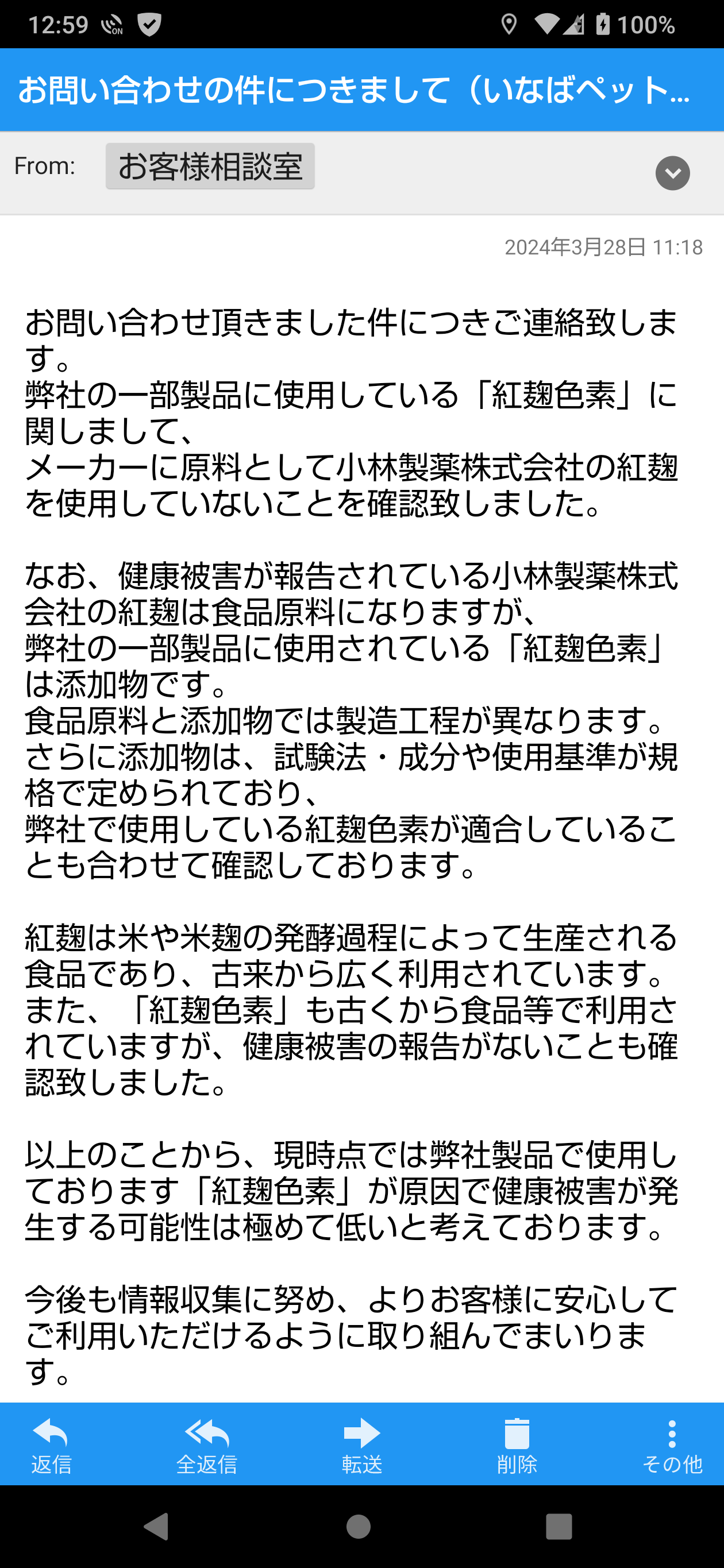 12:59 100%

お問い合わせの件につきまして（いなばペット...

From: お客様相談室

2024年3月28日 11:18

お問い合わせ頂きました件につきご連絡致します。
弊社の一部製品に使用している「紅麹色素」に関しまして、
メーカーに原料として小林製薬株式会社の紅麹を使用していないことを確認致しました。

なお、健康被害が報告されている小林製薬株式会社の紅麹は食品原料になりますが、
弊社の一部製品に使用されている「紅麹色素」は添加物です。
食品原料と添加物では製造工程が異なります。
さらに添加物は、試験法・成分や使用基準が規格で定められており、
弊社で使用している紅麹色素が適合していることも合わせて確認しております。

紅麹は米や米麹の発酵過程によって生産される食品であり、古来から広く利用されています。
また、「紅麹色素」も古くから食品等で利用されていますが、健康被害の報告がないことも確認致しました。

以上のことから、現時点では弊社製品で使用しております「紅麹色素」が原因で健康被害が発生する可能性は極めて低いと考えております。

今後も情報収集に努め、よりお客様に安心してご利用いただけるように取り組んでまいります。

返信 全返信 転送 削除 その他